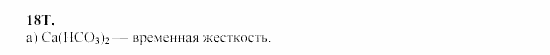 18Т.

а) $Ca(HCO_3)_2$ — временная жесткость.